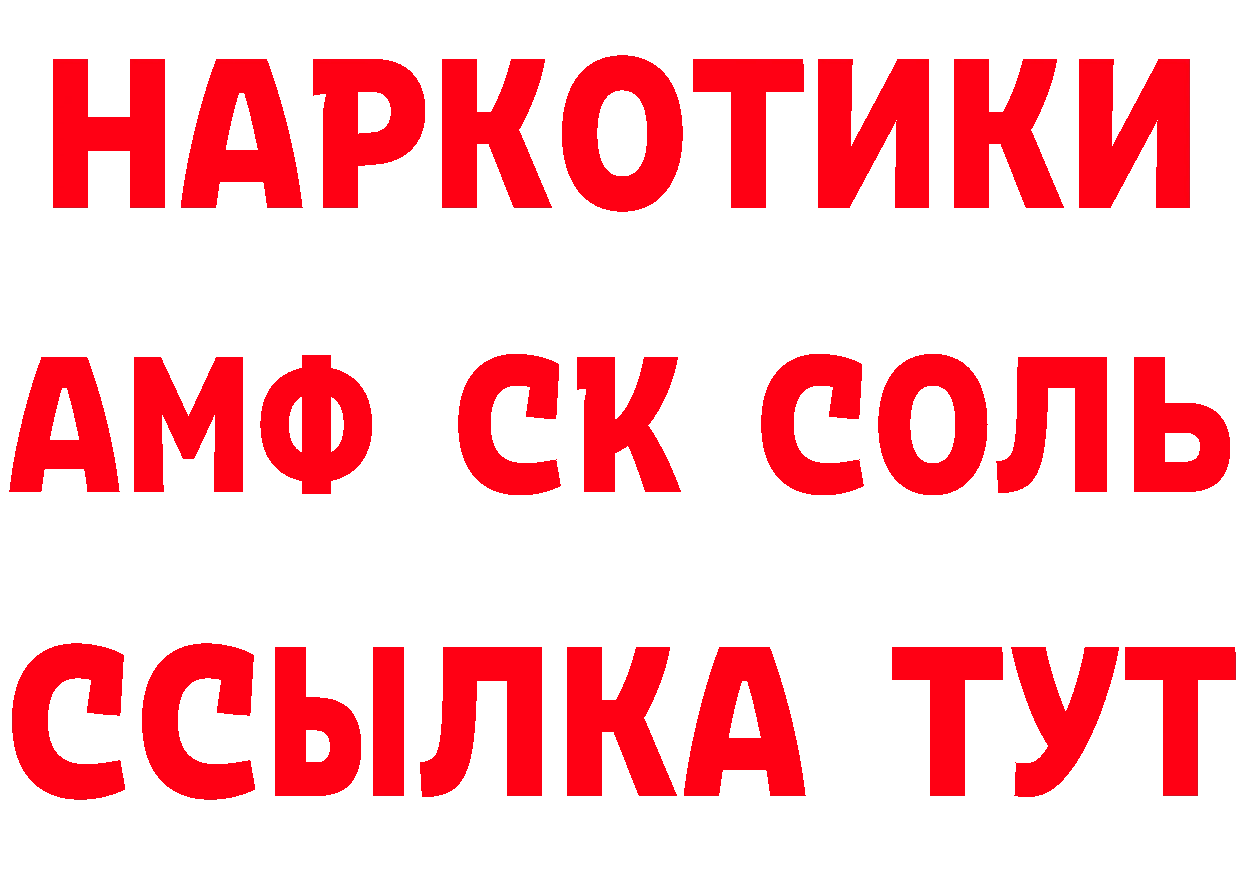 НАРКОТИКИ

АМФ СК СОЛЬ

ССЫЛКА ТУТ